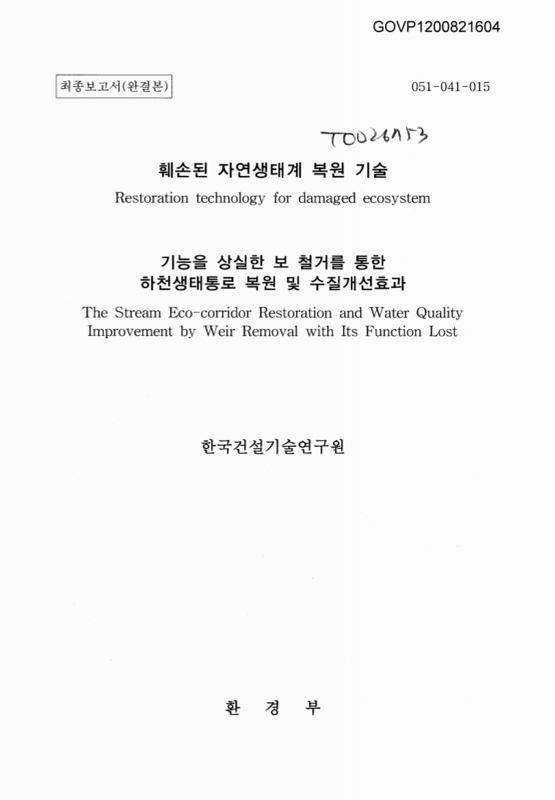 GOVP1200821604

최종보고서(완결본)

051-041-015

T0026153

훼손된 자연생태계 복원 기술

Restoration technology for damaged ecosystem

기능을 상실한 보 철거를 통한
하천생태통로 복원 및 수질개선효과

The Stream Eco-corridor Restoration and Water Quality Improvement by Weir Removal with Its Function Lost

한국건설기술연구원

환 경 부